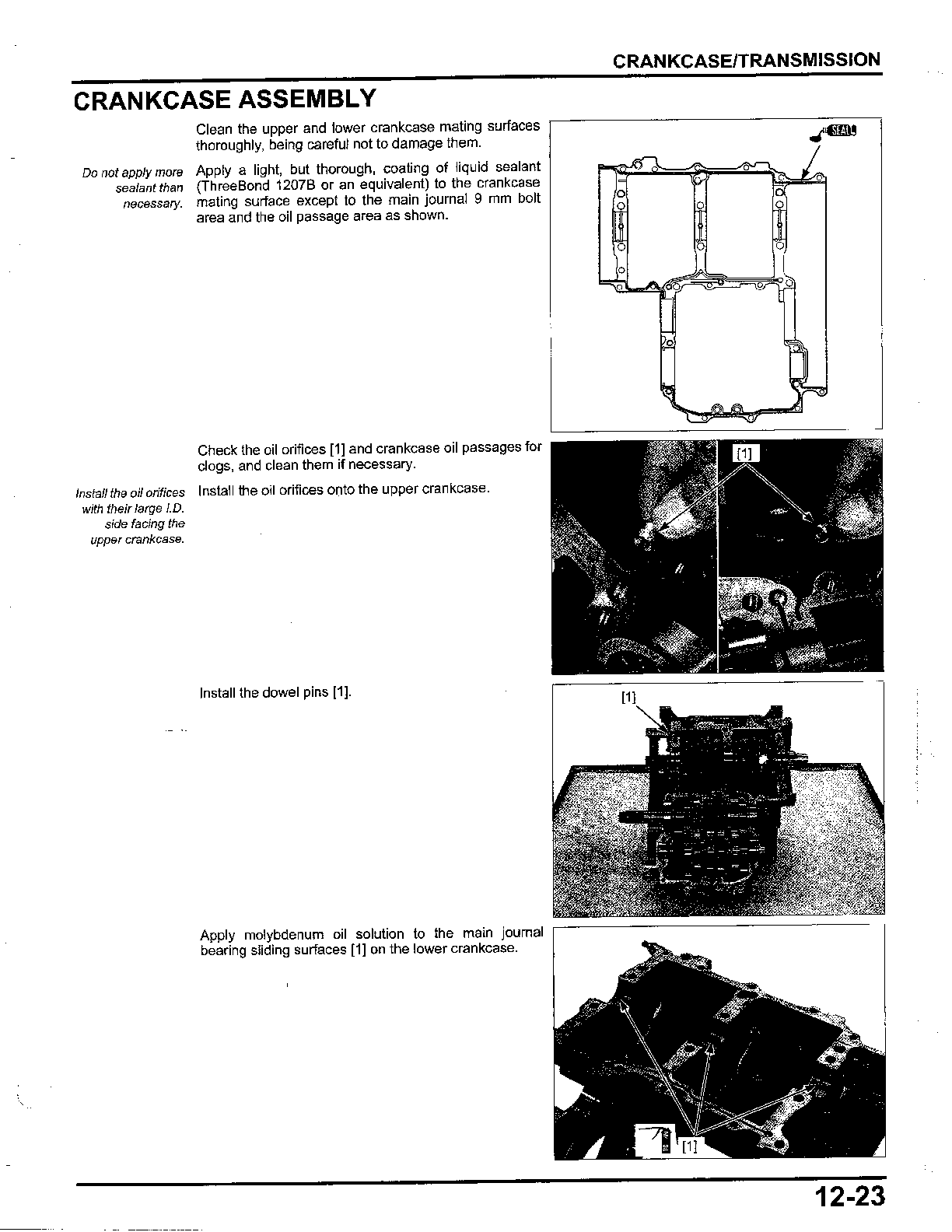 CRANKCASE/TRANSMISSION

CRANKCASE ASSEMBLY

Clean the upper and lower crankcase mating surfaces thoroughly, being careful not to damage them.

Do not apply more sealant than necessary.

Apply a light, but thorough, coating of liquid sealant (ThreeBond 1207B or an equivalent) to the crankcase mating surface except to the main journal 9 mm bolt area and the oil passage area as shown.

SEAL

Check the oil orifices [1] and crankcase oil passages for clogs, and clean them if necessary.

Install the oil orifices with their large I.D. side facing the upper crankcase.

Install the oil orifices onto the upper crankcase.

[1]

Install the dowel pins [1].

[1]

Apply molybdenum oil solution to the main journal bearing sliding surfaces [1] on the lower crankcase.

[1]

12-23